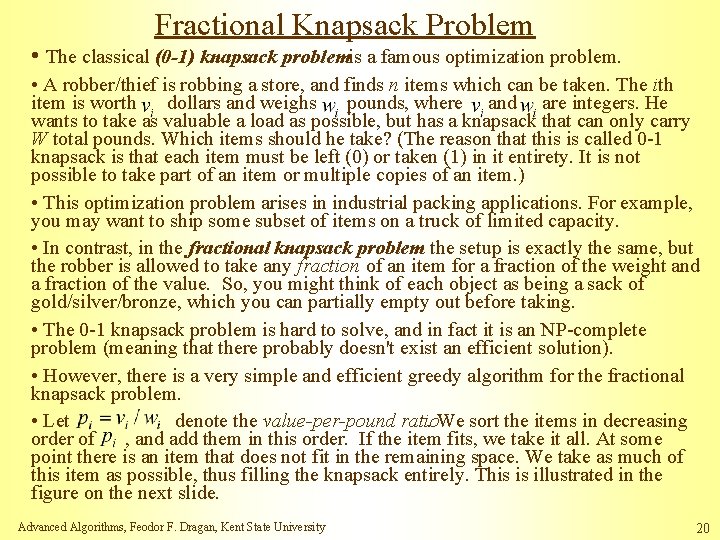 Fractional Knapsack Problem

• The classical (0-1) knapsack problem is a famous optimization problem.

• A robber/thief is robbing a store, and finds $n$ items which can be taken. The $i$th item is worth $v_i$ dollars and weighs $w_i$ pounds, where $v_i$ and $w_i$ are integers. He wants to take as valuable a load as possible, but has a knapsack that can only carry $W$ total pounds. Which items should he take? (The reason that this is called 0-1 knapsack is that each item must be left (0) or taken (1) in it entirety. It is not possible to take part of an item or multiple copies of an item.)

• This optimization problem arises in industrial packing applications. For example, you may want to ship some subset of items on a truck of limited capacity.

• In contrast, in the fractional knapsack problem the setup is exactly the same, but the robber is allowed to take any fraction of an item for a fraction of the weight and a fraction of the value. So, you might think of each object as being a sack of gold/silver/bronze, which you can partially empty out before taking.

• The 0-1 knapsack problem is hard to solve, and in fact it is an NP-complete problem (meaning that there probably doesn't exist an efficient solution).

• However, there is a very simple and efficient greedy algorithm for the fractional knapsack problem.

• Let $p_i = v_i / w_i$ denote the value-per-pound ratio. We sort the items in decreasing order of $p_i$ , and add them in this order. If the item fits, we take it all. At some point there is an item that does not fit in the remaining space. We take as much of this item as possible, thus filling the knapsack entirely. This is illustrated in the figure on the next slide.

Advanced Algorithms, Feodor F. Dragan, Kent State University

20